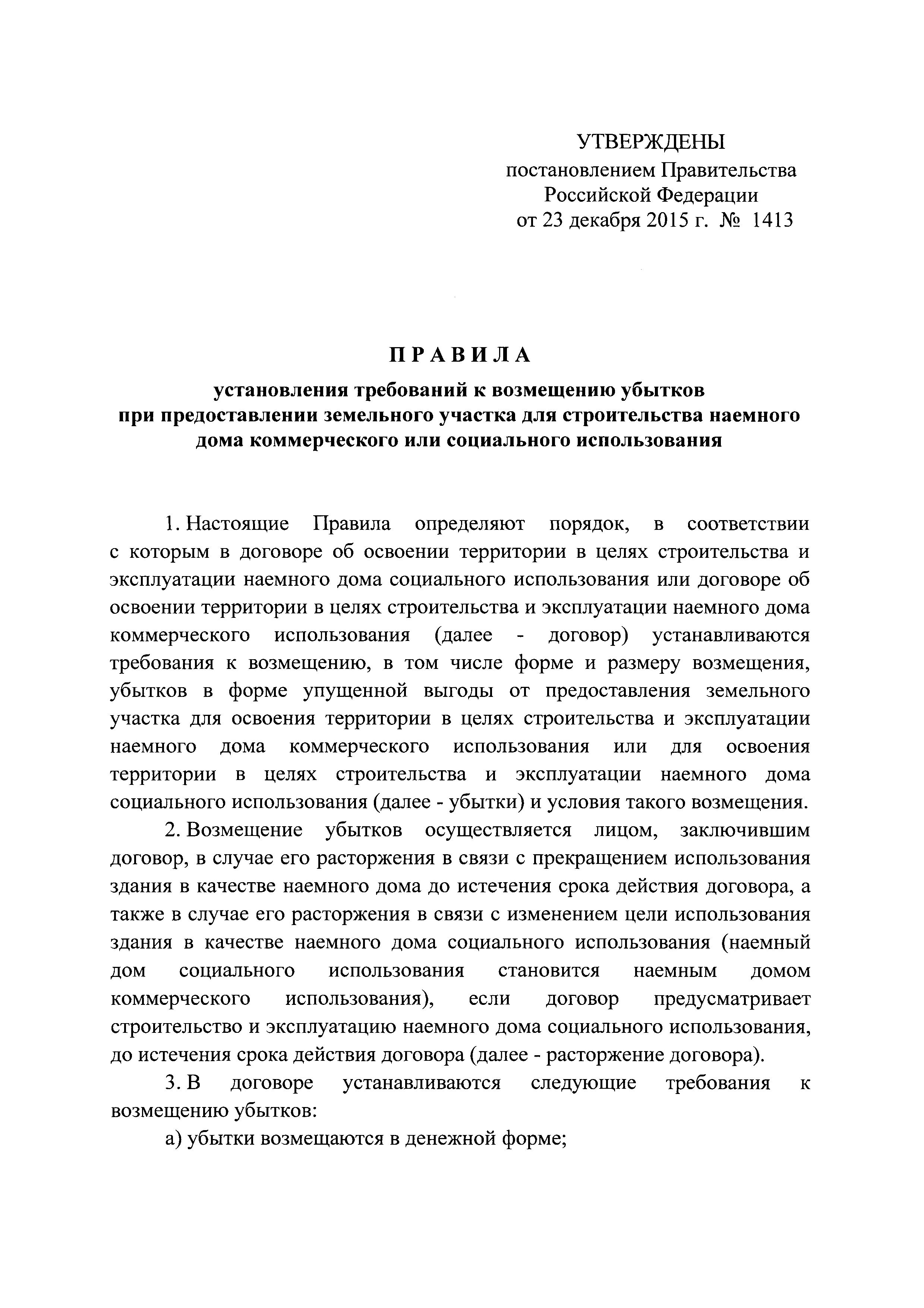 УТВЕРЖДЕНЫ
постановлением Правительства
Российской Федерации
от 23 декабря 2015 г. № 1413

ПРАВИЛА

установления требований к возмещению убытков при предоставлении земельного участка для строительства наемного дома коммерческого или социального использования

1. Настоящие Правила определяют порядок, в соответствии с которым в договоре об освоении территории в целях строительства и эксплуатации наемного дома социального использования или договоре об освоении территории в целях строительства и эксплуатации наемного дома коммерческого использования (далее - договор) устанавливаются требования к возмещению, в том числе форме и размеру возмещения, убытков в форме упущенной выгоды от предоставления земельного участка для освоения территории в целях строительства и эксплуатации наемного дома коммерческого использования или для освоения территории в целях строительства и эксплуатации наемного дома социального использования (далее - убытки) и условия такого возмещения.

2. Возмещение убытков осуществляется лицом, заключившим договор, в случае его расторжения в связи с прекращением использования здания в качестве наемного дома до истечения срока действия договора, а также в случае его расторжения в связи с изменением цели использования здания в качестве наемного дома социального использования (наемный дом социального использования становится наемным домом коммерческого использования), если договор предусматривает строительство и эксплуатацию наемного дома социального использования, до истечения срока действия договора (далее - расторжение договора).

3. В договоре устанавливаются следующие требования к возмещению убытков:

а) убытки возмещаются в денежной форме;